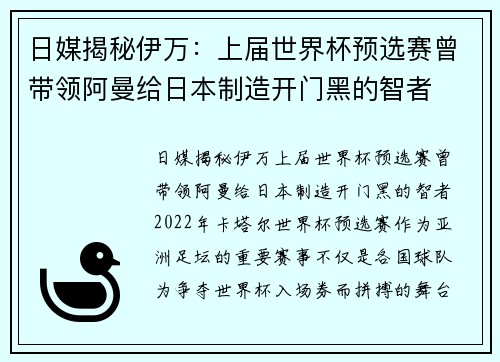 日媒揭秘伊万：上届世界杯预选赛曾带领阿曼给日本制造开门黑的智者

日媒揭秘伊万上届世界杯预选赛曾带领阿曼给日本制造开门黑的智者2022年卡塔尔世界杯预选赛作为亚洲足坛的重要赛事不仅是各国球队为争夺世界杯入场券而拼搏的舞台